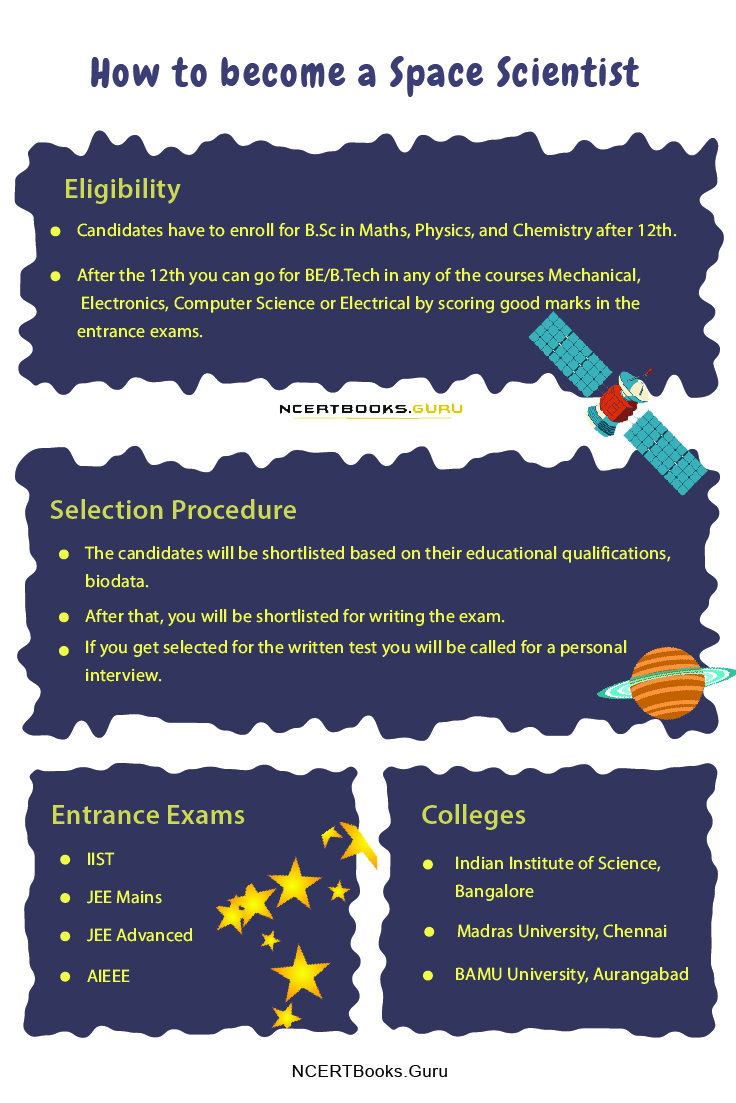 How to become a Space Scientist

Eligibility

- Candidates have to enroll for B.Sc in Maths, Physics, and Chemistry after 12th.
- After the 12th you can go for BE/B.Tech in any of the courses Mechanical, Electronics, Computer Science or Electrical by scoring good marks in the entrance exams.

NCERTBOOKS.GURU

Selection Procedure

- The candidates will be shortlisted based on their educational qualifications, biodata.
- After that, you will be shortlisted for writing the exam.
- If you get selected for the written test you will be called for a personal interview.

Entrance Exams

- IIST
- JEE Mains
- JEE Advanced
- AIEEE

Colleges

- Indian Institute of Science, Bangalore
- Madras University, Chennai
- BAMU University, Aurangabad

NCERTBooks.Guru